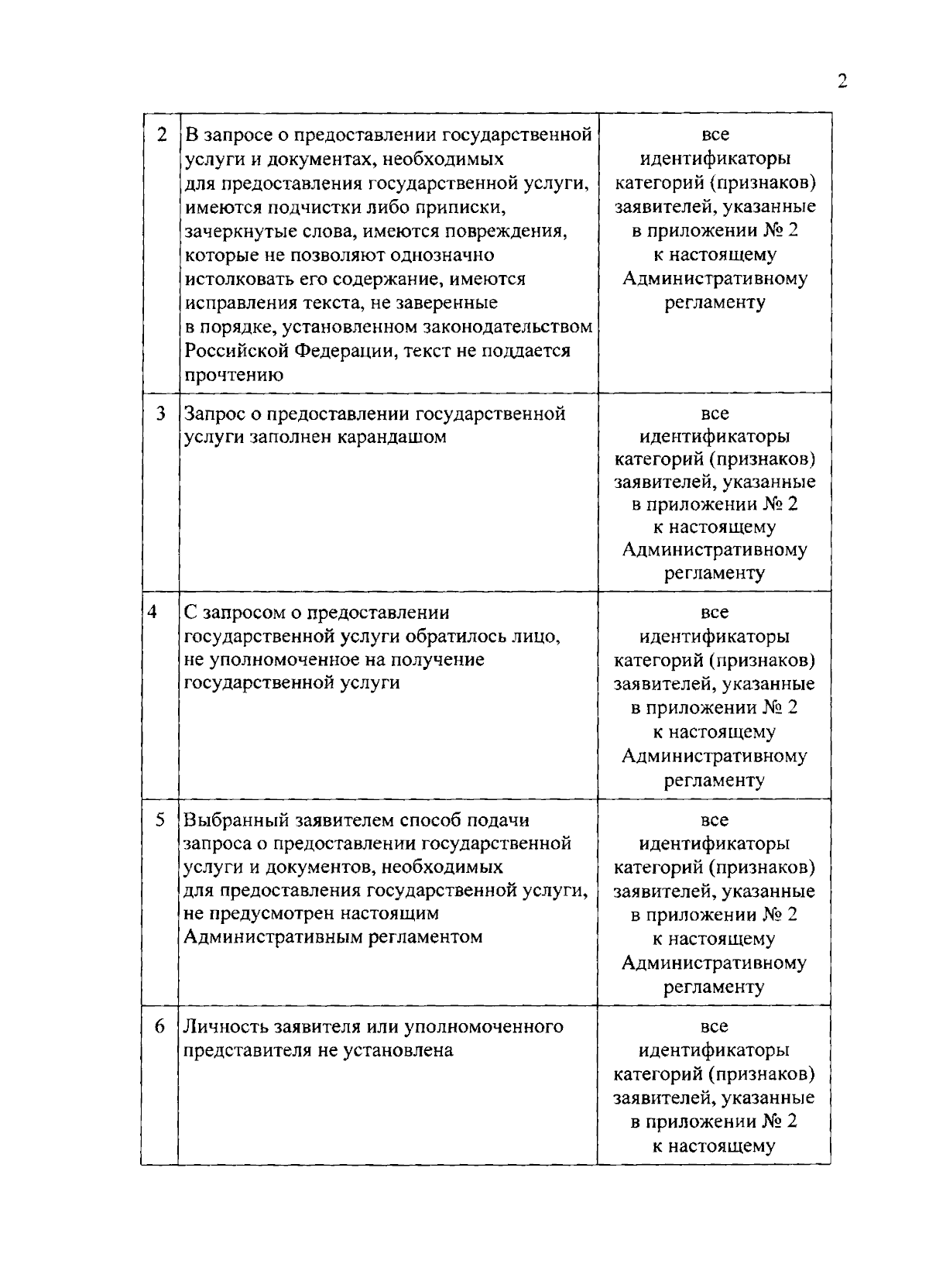 2

| 2 | В запросе о предоставлении государственной услуги и документах, необходимых для предоставления государственной услуги, имеются подчистки либо приписки, зачеркнутые слова, имеются повреждения, которые не позволяют однозначно истолковать его содержание, имеются исправления текста, не заверенные в порядке, установленном законодательством Российской Федерации, текст не поддается прочтению | все идентификаторы категорий (признаков) заявителей, указанные в приложении № 2 к настоящему Административному регламенту |
|---|---|---|
| 3 | Запрос о предоставлении государственной услуги заполнен карандашом | все идентификаторы категорий (признаков) заявителей, указанные в приложении № 2 к настоящему Административному регламенту |
| 4 | С запросом о предоставлении государственной услуги обратилось лицо, не уполномоченное на получение государственной услуги | все идентификаторы категорий (признаков) заявителей, указанные в приложении № 2 к настоящему Административному регламенту |
| 5 | Выбранный заявителем способ подачи запроса о предоставлении государственной услуги и документов, необходимых для предоставления государственной услуги, не предусмотрен настоящим Административным регламентом | все идентификаторы категорий (признаков) заявителей, указанные в приложении № 2 к настоящему Административному регламенту |
| 6 | Личность заявителя или уполномоченного представителя не установлена | все идентификаторы категорий (признаков) заявителей, указанные в приложении № 2 к настоящему |